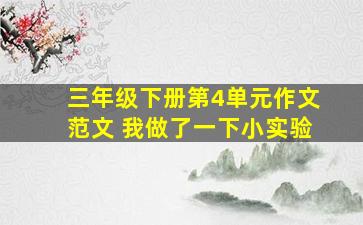 三年级下册第4单元作文范文 我做了一下小实验